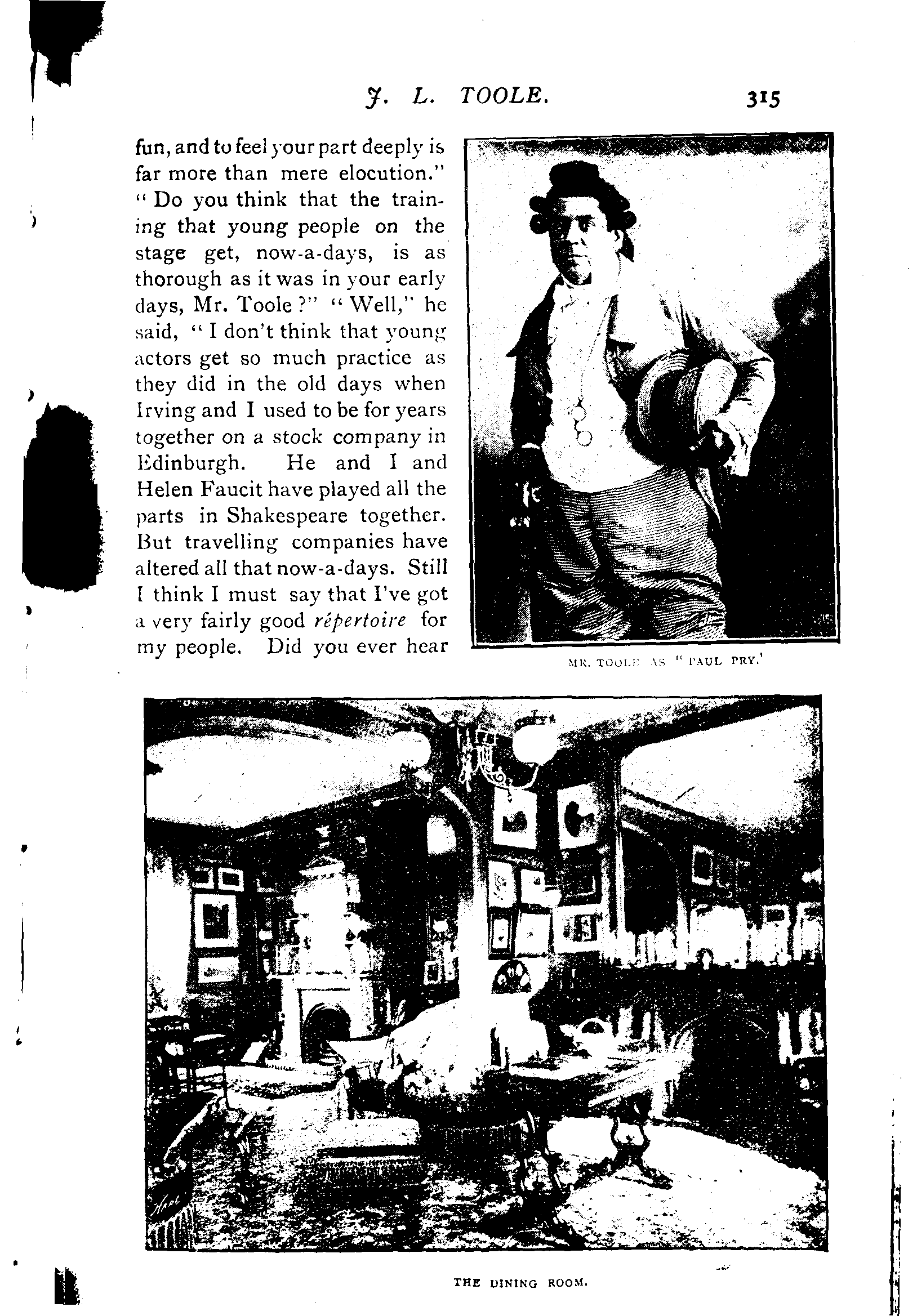 J. L. TOOLE. 315

fun, and to feel your part deeply is far more than mere elocution." "Do you think that the training that young people on the stage get, now-a-days, is as thorough as it was in your early days, Mr. Toole?" "Well," he said, "I don't think that young actors get so much practice as they did in the old days when Irving and I used to be for years together on a stock company in Edinburgh. He and I and Helen Faucit have played all the parts in Shakespeare together. But travelling companies have altered all that now-a-days. Still I think I must say that I've got a very fairly good répertoire for my people. Did you ever hear

MR. TOOLE AS "PAUL PRY.'

THE DINING ROOM.